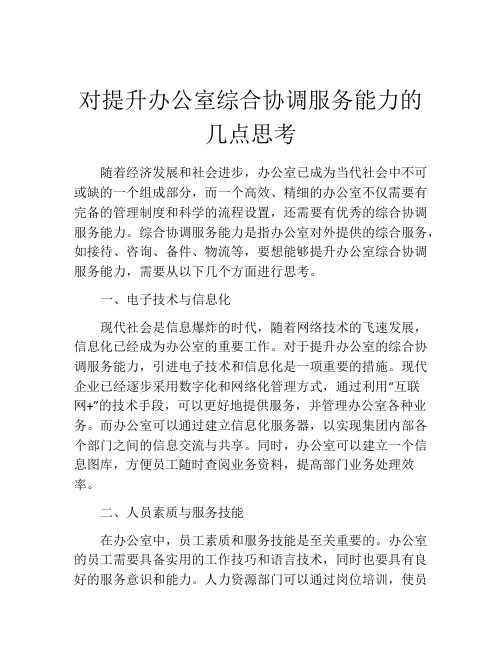 对提升办公室综合协调服务能力的几点思考

随着经济发展和社会进步，办公室已成为当代社会中不可或缺的一个组成部分，而一个高效、精细的办公室不仅需要有完备的管理制度和科学的流程设置，还需要有优秀的综合协调服务能力。综合协调服务能力是指办公室对外提供的综合服务，如接待、咨询、备件、物流等，要想能够提升办公室综合协调服务能力，需要从以下几个方面进行思考。

一、电子技术与信息化

现代社会是信息爆炸的时代，随着网络技术的飞速发展，信息化已经成为办公室的重要工作。对于提升办公室的综合协调服务能力，引进电子技术和信息化是一项重要的措施。现代企业已经逐步采用数字化和网络化管理方式，通过利用“互联网+”的技术手段，可以更好地提供服务，并管理办公室各种业务。而办公室可以通过建立信息化服务器，以实现集团内部各个部门之间的信息交流与共享。同时，办公室可以建立一个信息图库，方便员工随时查阅业务资料，提高部门业务处理效率。

二、人员素质与服务技能

在办公室中，员工素质和服务技能是至关重要的。办公室的员工需要具备实用的工作技巧和语言技术，同时也要具有良好的服务意识和能力。人力资源部门可以通过岗位培训，使员